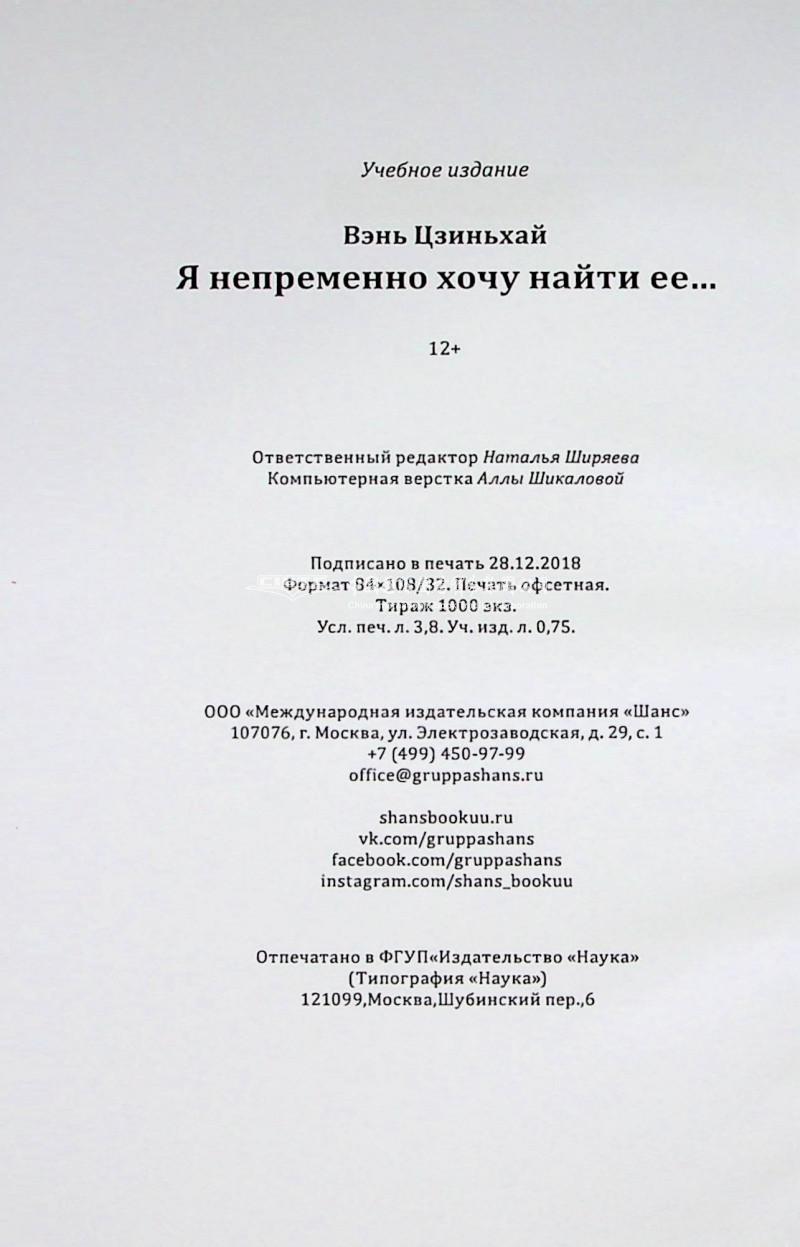 Учебное издание

Вэнь Цзиньхай
Я непременно хочу найти ее...

12+

Ответственный редактор Наталья Ширяева
Компьютерная верстка Аллы Шикаловой

Подписано в печать 28.12.2018
Формат 84×108/32. Печать офсетная.
Тираж 1000 экз.
Усл. печ. л. 3,8. Уч. изд. л. 0,75.

ООО «Международная издательская компания «Шанс»
107076, г. Москва, ул. Электрозаводская, д. 29, с. 1
+7 (499) 450-97-99
office@gruppashans.ru

shansbookuu.ru
vk.com/gruppashans
facebook.com/gruppashans
instagram.com/shans_bookuu

Отпечатано в ФГУП«Издательство «Наука»
(Типография «Наука»)
121099,Москва,Шубинский пер.,6